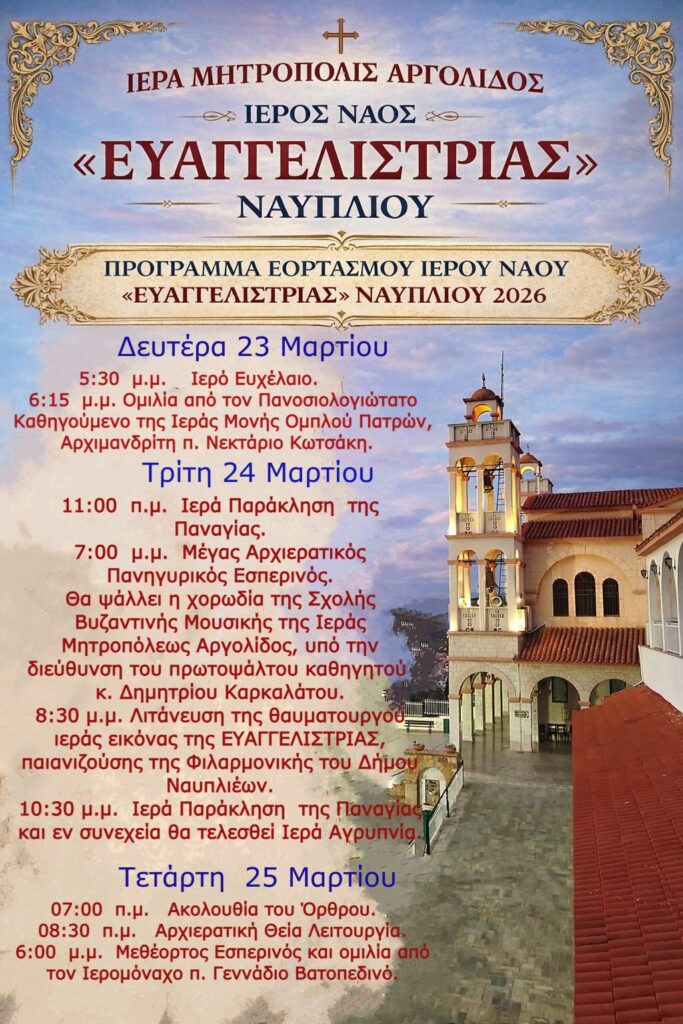 ΙΕΡΑ ΜΗΤΡΟΠΟΛΙΣ ΑΡΓΟΛΙΔΟΣ

ΙΕΡΟΣ ΝΑΟΣ

«ΕΥΑΓΓΕΛΙΣΤΡΙΑΣ»

ΝΑΥΠΛΙΟΥ

ΠΡΟΓΡΑΜΜΑ ΕΟΡΤΑΣΜΟΥ ΙΕΡΟΥ ΝΑΟΥ «ΕΥΑΓΓΕΛΙΣΤΡΙΑΣ» ΝΑΥΠΛΙΟΥ 2026

Δευτέρα 23 Μαρτίου

5:30 μ.μ. Ιερό Ευχέλαιο.
6:15 μ.μ. Ομιλία από τον Πανοσιολογιώτατο Καθηγούμενο της Ιεράς Μονής Ομπλού Πατρών, Αρχιμανδρίτη π. Νεκτάριο Κωτσάκη.

Τρίτη 24 Μαρτίου

11:00 π.μ. Ιερά Παράκληση της Παναγίας.
7:00 μ.μ. Μέγας Αρχιερατικός Πανηγυρικός Εσπερινός.
Θα ψάλλει η χορωδία της Σχολής Βυζαντινής Μουσικής της Ιεράς Μητροπόλεως Αργολίδος, υπό την διεύθυνση του πρωτοψάλτου καθηγητού κ. Δημητρίου Καρκαλάτου.
8:30 μ.μ. Λιτάνευση της θαυματουργού ιεράς εικόνας της ΕΥΑΓΓΕΛΙΣΤΡΙΑΣ, παιανιζούσης της Φιλαρμονικής του Δήμου Ναυπλιέων.
10:30 μ.μ. Ιερά Παράκληση της Παναγίας και εν συνεχεία θα τελεσθεί Ιερά Αγρυπνία.

Τετάρτη 25 Μαρτίου

07:00 π.μ. Ακολουθία του Όρθρου.
08:30 π.μ. Αρχιερατική Θεία Λειτουργία.
6:00 μ.μ. Μεθέορτος Εσπερινός και ομιλία από τον Ιερομόναχο π. Γεννάδιο Βατοπεδινό.